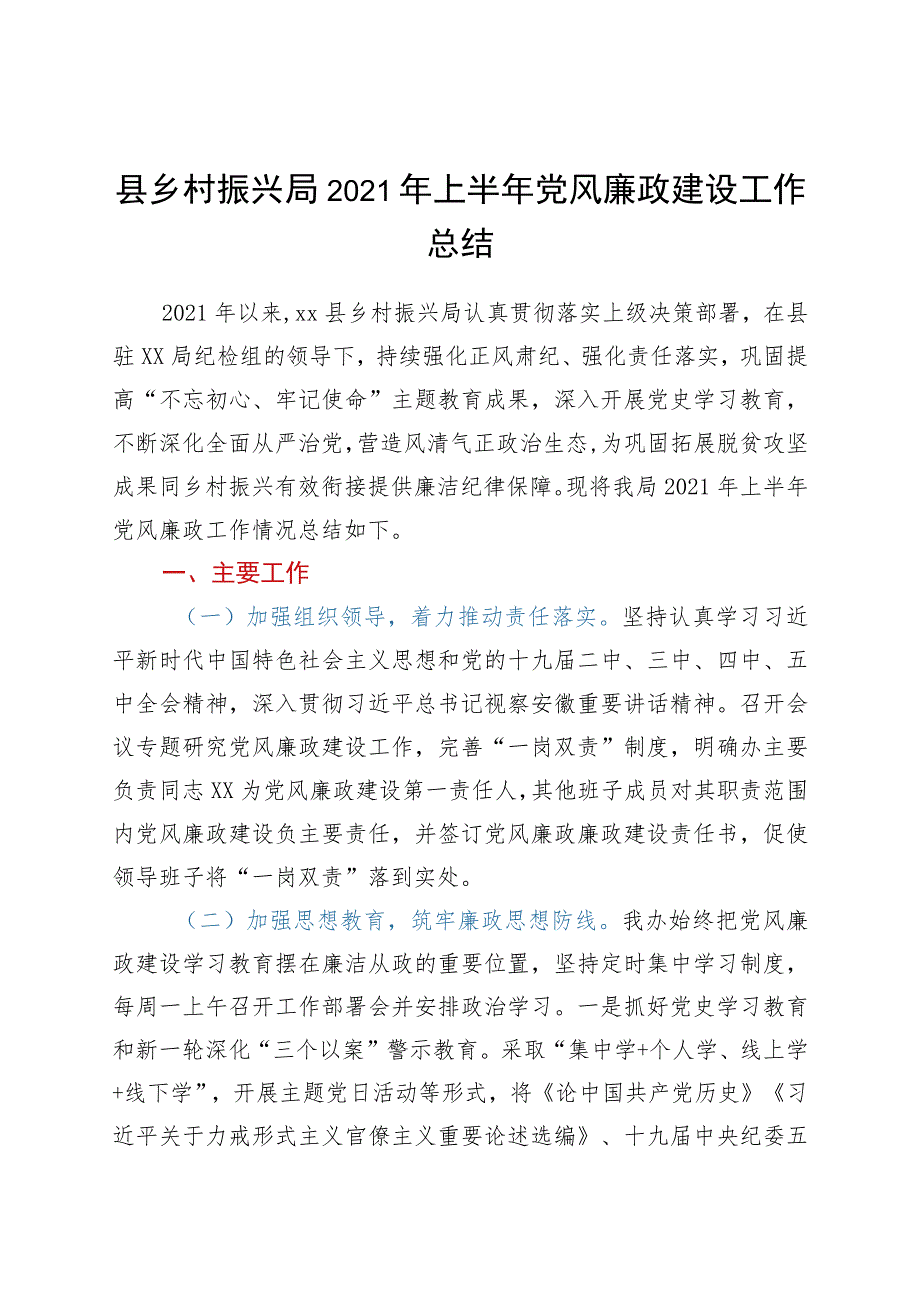 县乡村振兴局2021年上半年党风廉政建设工作总结

2021年以来,xx县乡村振兴局认真贯彻落实上级决策部署，在县驻XX局纪检组的领导下，持续强化正风肃纪、强化责任落实，巩固提高“不忘初心、牢记使命”主题教育成果，深入开展党史学习教育，不断深化全面从严治党，营造风清气正政治生态，为巩固拓展脱贫攻坚成果同乡村振兴有效衔接提供廉洁纪律保障。现将我局2021年上半年党风廉政工作情况总结如下。

一、主要工作

（一）加强组织领导，着力推动责任落实。坚持认真学习习近平新时代中国特色社会主义思想和党的十九届二中、三中、四中、五中全会精神，深入贯彻习近平总书记视察安徽重要讲话精神。召开会议专题研究党风廉政建设工作，完善“一岗双责”制度，明确办主要负责同志XX为党风廉政建设第一责任人，其他班子成员对其职责范围内党风廉政建设负主要责任，并签订党风廉政廉政建设责任书，促使领导班子将“一岗双责”落到实处。

（二）加强思想教育，筑牢廉政思想防线。我办始终把党风廉政建设学习教育摆在廉洁从政的重要位置，坚持定时集中学习制度，每周一上午召开工作部署会并安排政治学习。一是抓好党史学习教育和新一轮深化“三个以案”警示教育。采取“集中学+个人学、线上学+线下学”，开展主题党日活动等形式，将《论中国共产党历史》《习近平关于力戒形式主义官僚主义重要论述选编》、十九届中央纪委五